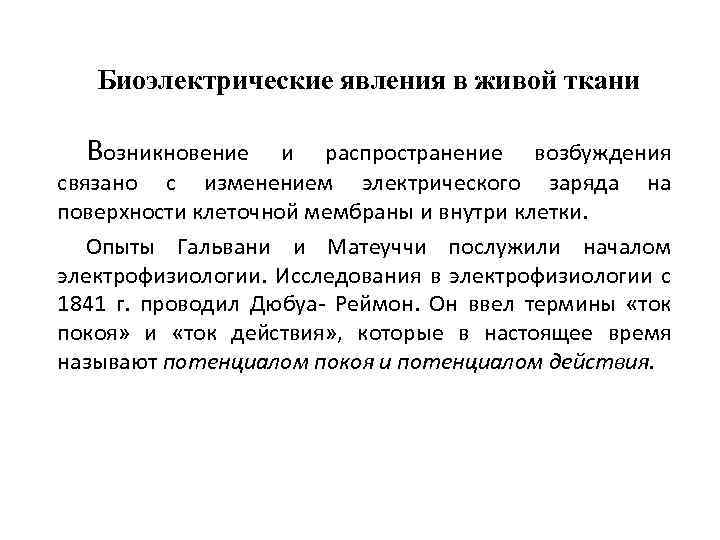 Биоэлектрические явления в живой ткани

Возникновение и распространение возбуждения связано с изменением электрического заряда на поверхности клеточной мембраны и внутри клетки.

Опыты Гальвани и Матеуччи послужили началом электрофизиологии. Исследования в электрофизиологии с 1841 г. проводил Дюбуа- Реймон. Он ввел термины «ток покоя» и «ток действия», которые в настоящее время называют потенциалом покоя и потенциалом действия.